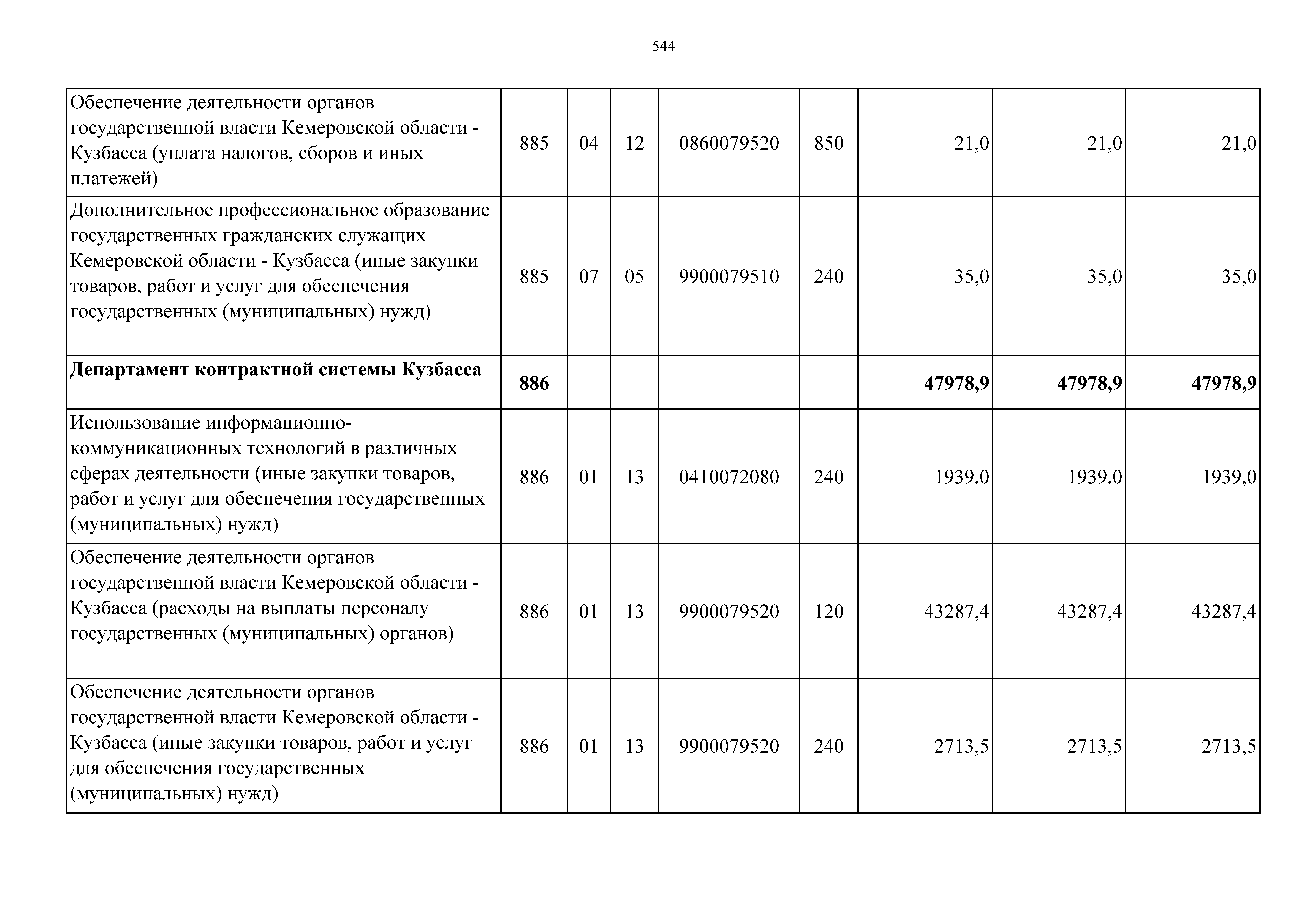 544

| | | | | | | | | |
|---|---|---|---|---|---|---|---|---|
| Обеспечение деятельности органов государственной власти Кемеровской области - Кузбасса (уплата налогов, сборов и иных платежей) | 885 | 04 | 12 | 0860079520 | 850 | 21,0 | 21,0 | 21,0 |
| Дополнительное профессиональное образование государственных гражданских служащих Кемеровской области - Кузбасса (иные закупки товаров, работ и услуг для обеспечения государственных (муниципальных) нужд) | 885 | 07 | 05 | 9900079510 | 240 | 35,0 | 35,0 | 35,0 |
| **Департамент контрактной системы Кузбасса** | **886** | | | | | **47978,9** | **47978,9** | **47978,9** |
| Использование информационно-коммуникационных технологий в различных сферах деятельности (иные закупки товаров, работ и услуг для обеспечения государственных (муниципальных) нужд) | 886 | 01 | 13 | 0410072080 | 240 | 1939,0 | 1939,0 | 1939,0 |
| Обеспечение деятельности органов государственной власти Кемеровской области - Кузбасса (расходы на выплаты персоналу государственных (муниципальных) органов) | 886 | 01 | 13 | 9900079520 | 120 | 43287,4 | 43287,4 | 43287,4 |
| Обеспечение деятельности органов государственной власти Кемеровской области - Кузбасса (иные закупки товаров, работ и услуг для обеспечения государственных (муниципальных) нужд) | 886 | 01 | 13 | 9900079520 | 240 | 2713,5 | 2713,5 | 2713,5 |